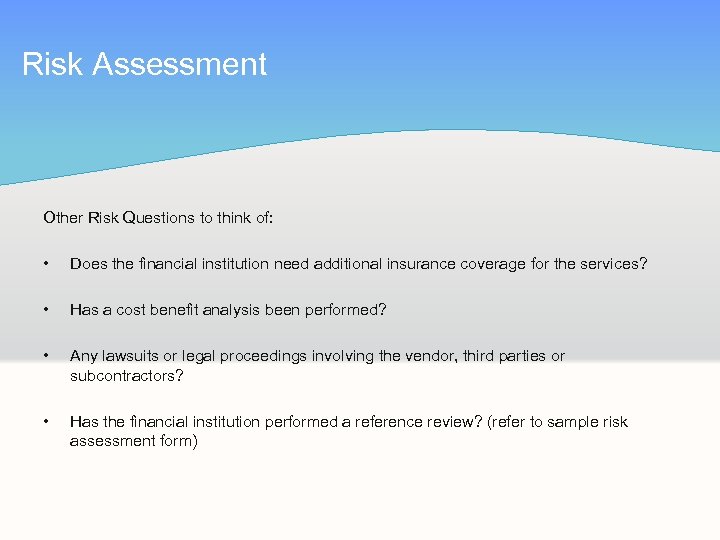 Risk Assessment

Other Risk Questions to think of:

• Does the financial institution need additional insurance coverage for the services?

• Has a cost benefit analysis been performed?

• Any lawsuits or legal proceedings involving the vendor, third parties or subcontractors?

• Has the financial institution performed a reference review? (refer to sample risk assessment form)